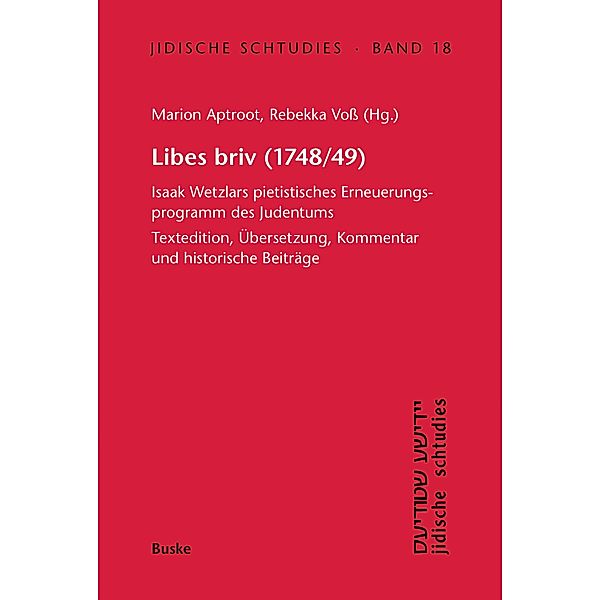 JIDISCHE SCHTUDIES · BAND 18

Marion Aptroot, Rebekka Voß (Hg.)

Libes briv (1748/49)

Isaak Wetzlars pietistisches Erneuerungsprogramm des Judentums

Textedition, Übersetzung, Kommentar und historische Beiträge

Buske

יידישע שטודיעס
jidische schtudies